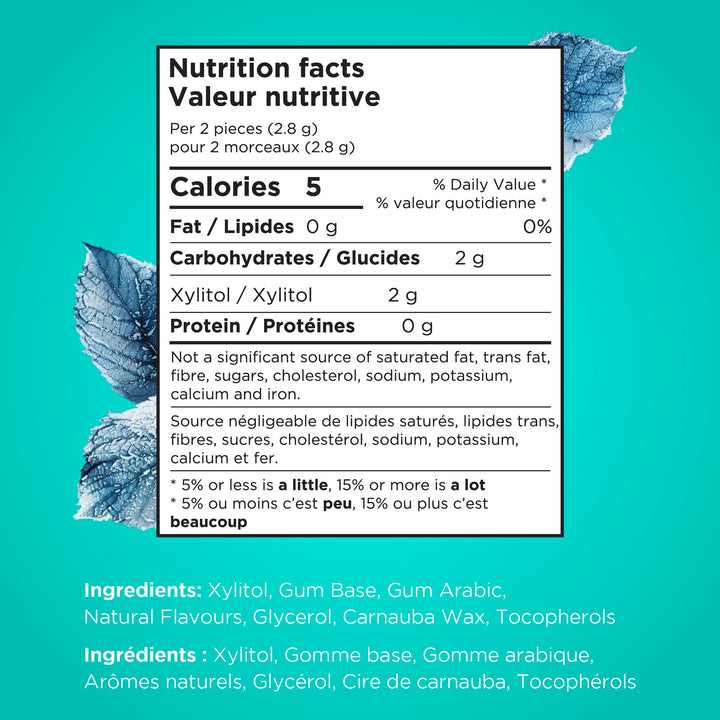 Nutrition facts
Valeur nutritive

Per 2 pieces (2.8 g)
pour 2 morceaux (2.8 g)

Calories 5

% Daily Value *
% valeur quotidienne *

Fat / Lipides 0 g 0%

Carbohydrates / Glucides 2 g

Xylitol / Xylitol 2 g

Protein / Protéines 0 g

Not a significant source of saturated fat, trans fat, fibre, sugars, cholesterol, sodium, potassium, calcium and iron.

Source négligeable de lipides saturés, lipides trans, fibres, sucres, cholestérol, sodium, potassium, calcium et fer.

* 5% or less is a little, 15% or more is a lot
* 5% ou moins c'est peu, 15% ou plus c'est beaucoup

Ingredients: Xylitol, Gum Base, Gum Arabic, Natural Flavours, Glycerol, Carnauba Wax, Tocopherols

Ingrédients : Xylitol, Gomme base, Gomme arabique, Arômes naturels, Glycérol, Cire de carnauba, Tocophérols